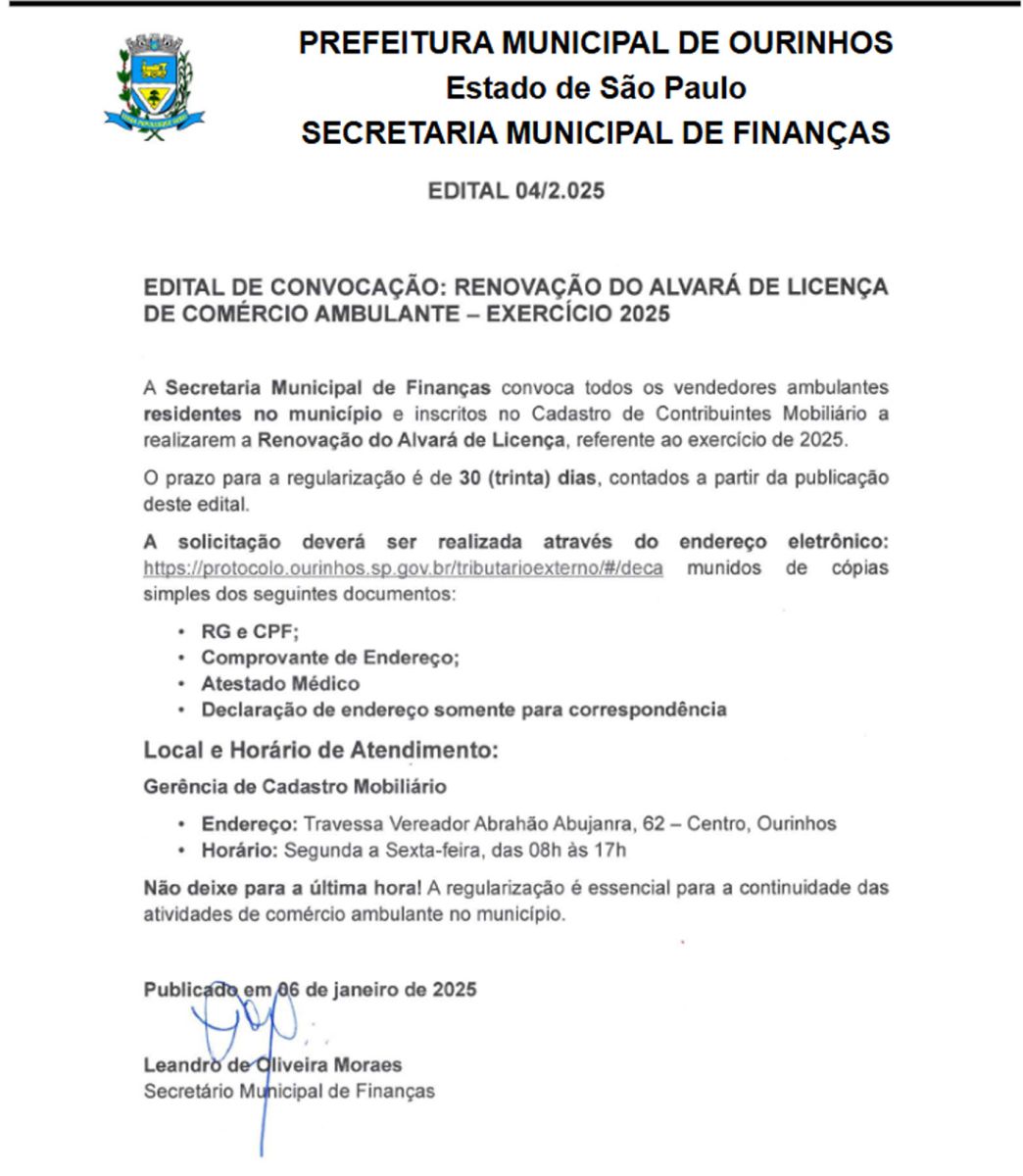 PREFEITURA MUNICIPAL DE OURINHOS
Estado de São Paulo
SECRETARIA MUNICIPAL DE FINANÇAS

EDITAL 04/2.025

EDITAL DE CONVOCAÇÃO: RENOVAÇÃO DO ALVARÁ DE LICENÇA DE COMÉRCIO AMBULANTE – EXERCÍCIO 2025

A Secretaria Municipal de Finanças convoca todos os vendedores ambulantes residentes no município e inscritos no Cadastro de Contribuintes Mobiliário a realizarem a Renovação do Alvará de Licença, referente ao exercício de 2025.

O prazo para a regularização é de 30 (trinta) dias, contados a partir da publicação deste edital.

A solicitação deverá ser realizada através do endereço eletrônico: https://protocolo.ourinhos.sp.gov.br/tributarioexterno/#/deca munidos de cópias simples dos seguintes documentos:

• RG e CPF;
• Comprovante de Endereço;
• Atestado Médico
• Declaração de endereço somente para correspondência

Local e Horário de Atendimento:

Gerência de Cadastro Mobiliário

• Endereço: Travessa Vereador Abrahão Abujanra, 62 – Centro, Ourinhos
• Horário: Segunda a Sexta-feira, das 08h às 17h

Não deixe para a última hora! A regularização é essencial para a continuidade das atividades de comércio ambulante no município.

Publicado em 06 de janeiro de 2025

Leandro de Oliveira Moraes
Secretário Municipal de Finanças